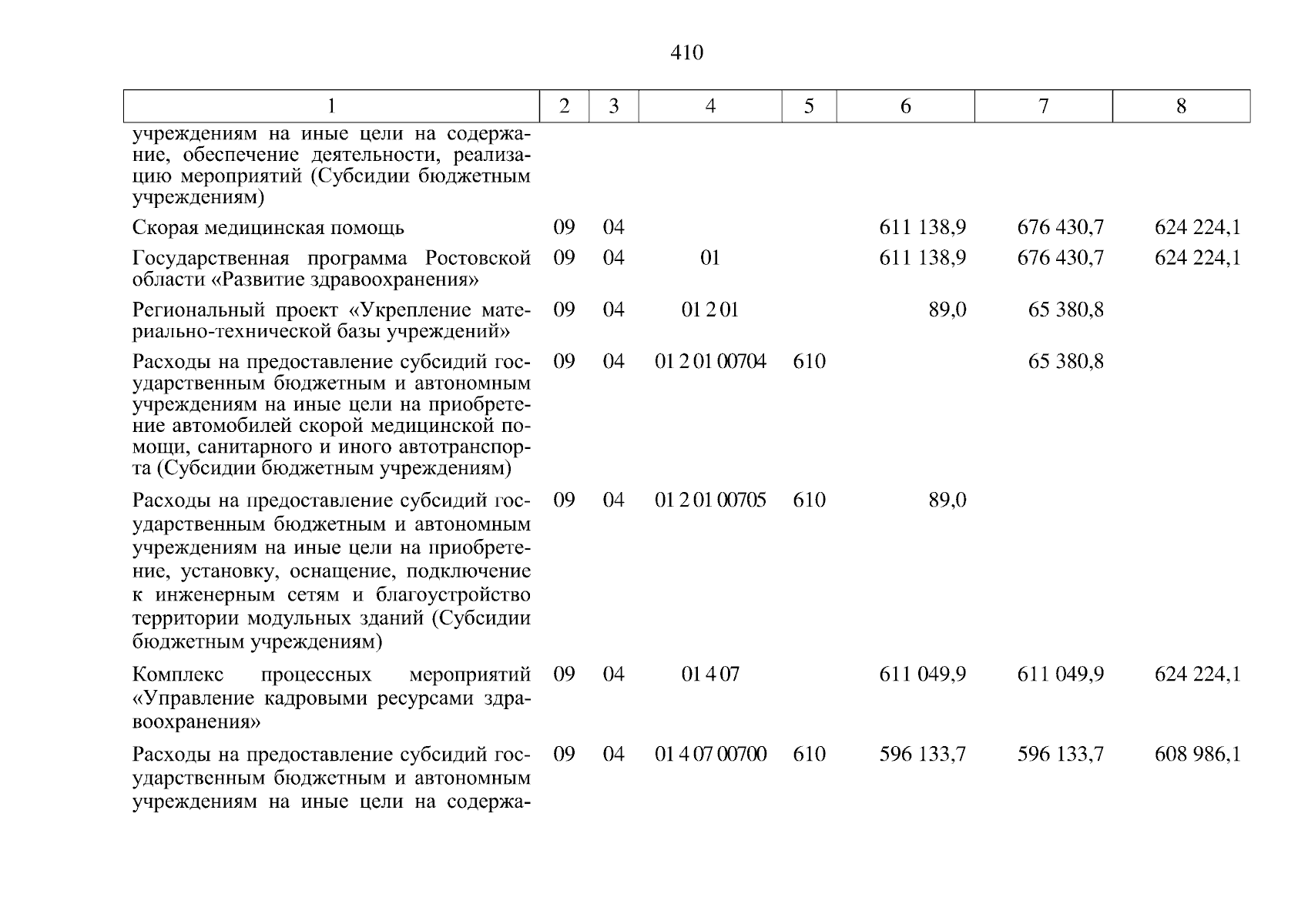 410

| 1 | 2 | 3 | 4 | 5 | 6 | 7 | 8 |
|---|---|---|---|---|---|---|---|
| учреждениям на иные цели на содержание, обеспечение деятельности, реализацию мероприятий (Субсидии бюджетным учреждениям) | | | | | | | |
| Скорая медицинская помощь | 09 | 04 | | | 611 138,9 | 676 430,7 | 624 224,1 |
| Государственная программа Ростовской области «Развитие здравоохранения» | 09 | 04 | 01 | | 611 138,9 | 676 430,7 | 624 224,1 |
| Региональный проект «Укрепление материально-технической базы учреждений» | 09 | 04 | 01 2 01 | | 89,0 | 65 380,8 | |
| Расходы на предоставление субсидий государственным бюджетным и автономным учреждениям на иные цели на приобретение автомобилей скорой медицинской помощи, санитарного и иного автотранспорта (Субсидии бюджетным учреждениям) | 09 | 04 | 01 2 01 00704 | 610 | | 65 380,8 | |
| Расходы на предоставление субсидий государственным бюджетным и автономным учреждениям на иные цели на приобретение, установку, оснащение, подключение к инженерным сетям и благоустройство территории модульных зданий (Субсидии бюджетным учреждениям) | 09 | 04 | 01 2 01 00705 | 610 | 89,0 | | |
| Комплекс процессных мероприятий «Управление кадровыми ресурсами здравоохранения» | 09 | 04 | 01 4 07 | | 611 049,9 | 611 049,9 | 624 224,1 |
| Расходы на предоставление субсидий государственным бюджетным и автономным учреждениям на иные цели на содержа- | 09 | 04 | 01 4 07 00700 | 610 | 596 133,7 | 596 133,7 | 608 986,1 |